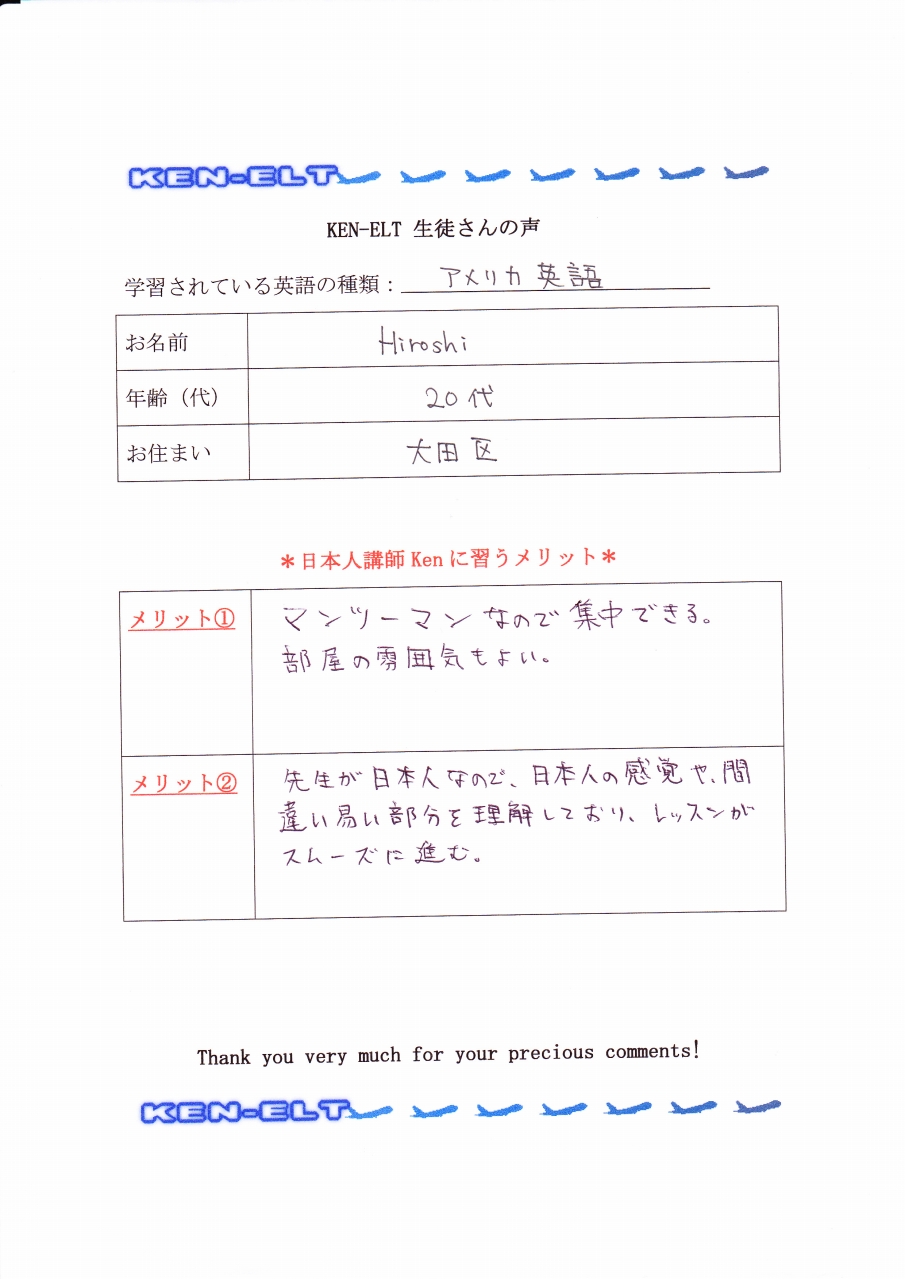 KEN-ELT

KEN-ELT 生徒さんの声

学習されている英語の種類：アメリカ英語

| お名前 | Hiroshi |
|---|---|
| 年齢（代） | 20代 |
| お住まい | 大田区 |

＊日本人講師 Ken に習うメリット＊

| メリット① | マンツーマンなので集中できる。部屋の雰囲気もよい。 |
|---|---|
| メリット② | 先生が日本人なので、日本人の感覚や、間違い易い部分を理解しており、レッスンがスムーズに進む。 |

Thank you very much for your precious comments!

KEN-ELT